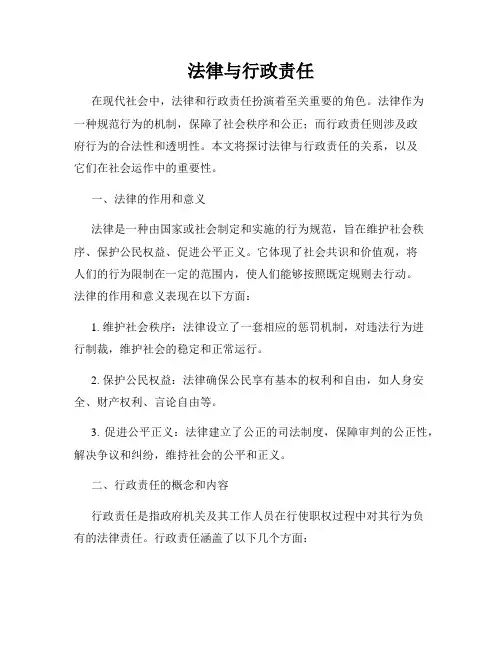 法律与行政责任

在现代社会中，法律和行政责任扮演着至关重要的角色。法律作为一种规范行为的机制，保障了社会秩序和公正；而行政责任则涉及政府行为的合法性和透明性。本文将探讨法律与行政责任的关系，以及它们在社会运作中的重要性。

一、法律的作用和意义

法律是一种由国家或社会制定和实施的行为规范，旨在维护社会秩序、保护公民权益、促进公平正义。它体现了社会共识和价值观，将人们的行为限制在一定的范围内，使人们能够按照既定规则去行动。法律的作用和意义表现在以下方面：

1. 维护社会秩序：法律设立了一套相应的惩罚机制，对违法行为进行制裁，维护社会的稳定和正常运行。

2. 保护公民权益：法律确保公民享有基本的权利和自由，如人身安全、财产权利、言论自由等。

3. 促进公平正义：法律建立了公正的司法制度，保障审判的公正性，解决争议和纠纷，维持社会的公平和正义。

二、行政责任的概念和内容

行政责任是指政府机关及其工作人员在行使职权过程中对其行为负有的法律责任。行政责任涵盖了以下几个方面：